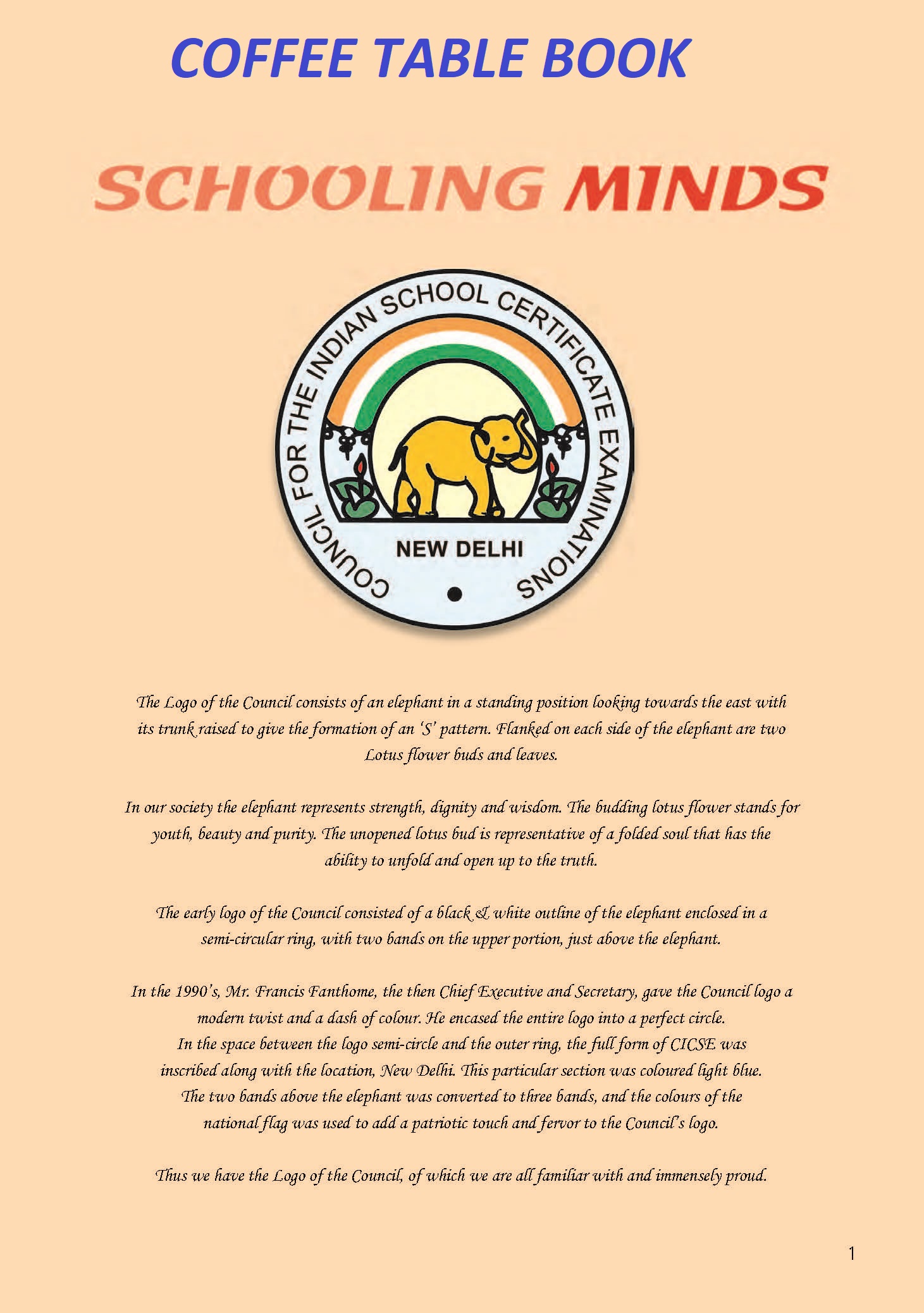 COFFEE TABLE BOOK

SCHOOLING MINDS

COUNCIL FOR THE INDIAN SCHOOL CERTIFICATE EXAMINATIONS

NEW DELHI

The Logo of the Council consists of an elephant in a standing position looking towards the east with its trunk raised to give the formation of an 'S' pattern. Flanked on each side of the elephant are two Lotus flower buds and leaves.

In our society the elephant represents strength, dignity and wisdom. The budding lotus flower stands for youth, beauty and purity. The unopened lotus bud is representative of a folded soul that has the ability to unfold and open up to the truth.

The early logo of the Council consisted of a black & white outline of the elephant enclosed in a semi-circular ring, with two bands on the upper portion, just above the elephant.

In the 1990's, Mr. Francis Fanthome, the then Chief Executive and Secretary, gave the Council logo a modern twist and a dash of colour. He encased the entire logo into a perfect circle. In the space between the logo semi-circle and the outer ring, the full form of CICSE was inscribed along with the location, New Delhi. This particular section was coloured light blue. The two bands above the elephant was converted to three bands, and the colours of the national flag was used to add a patriotic touch and fervor to the Council's logo.

Thus we have the Logo of the Council, of which we are all familiar with and immensely proud.

1